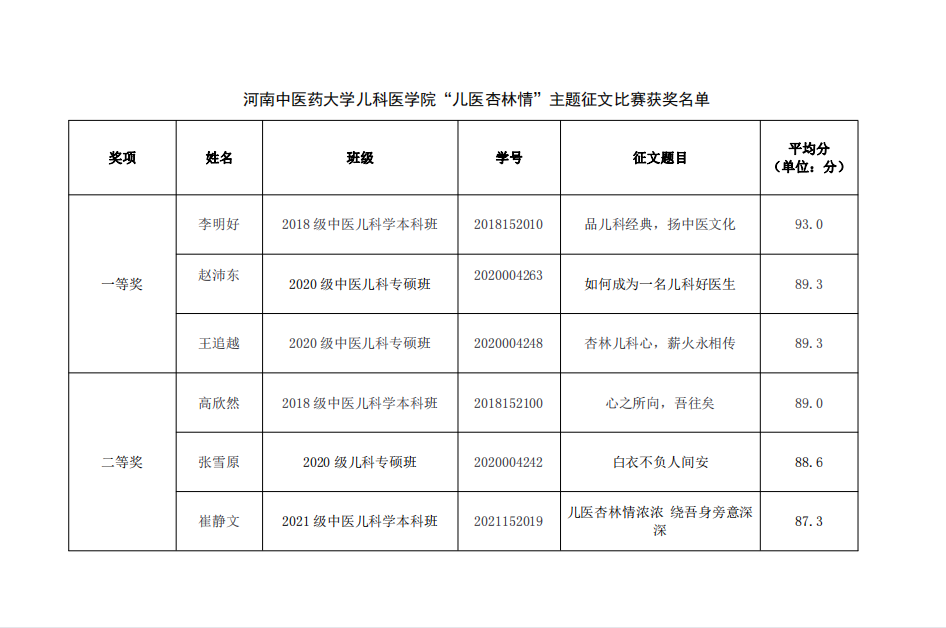 河南中医药大学儿科医学院“儿医杏林情”主题征文比赛获奖名单

| 奖项 | 姓名 | 班级 | 学号 | 征文题目 | 平均分（单位：分） |
|---|---|---|---|---|---|
| 一等奖 | 李明好 | 2018级中医儿科学本科班 | 2018152010 | 品儿科经典，扬中医文化 | 93.0 |
| | 赵沛东 | 2020级中医儿科专硕班 | 2020004263 | 如何成为一名儿科好医生 | 89.3 |
| | 王追越 | 2020级中医儿科专硕班 | 2020004248 | 杏林儿科心，薪火永相传 | 89.3 |
| 二等奖 | 高欣然 | 2018级中医儿科学本科班 | 2018152100 | 心之所向，吾往矣 | 89.0 |
| | 张雪原 | 2020级儿科专硕班 | 2020004242 | 白衣不负人间安 | 88.6 |
| | 崔静文 | 2021级中医儿科学本科班 | 2021152019 | 儿医杏林情浓浓 绕吾身旁意深深 | 87.3 |